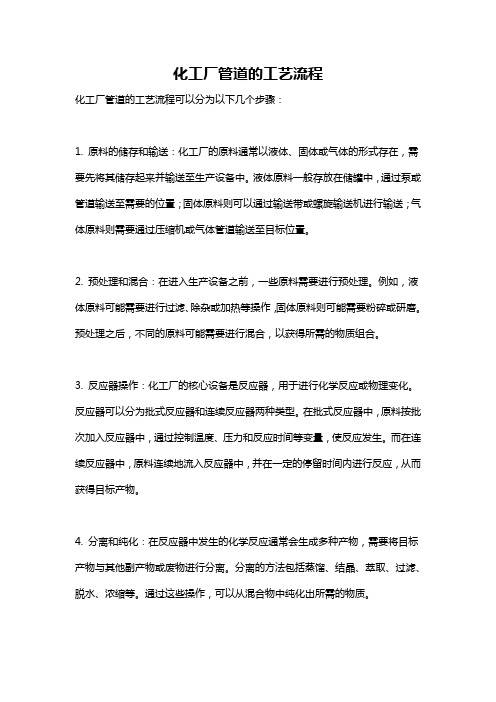 化工厂管道的工艺流程

化工厂管道的工艺流程可以分为以下几个步骤：

1. 原料的储存和输送：化工厂的原料通常以液体、固体或气体的形式存在，需要先将其储存起来并输送至生产设备中。液体原料一般存放在储罐中，通过泵或管道输送至需要的位置；固体原料则可以通过输送带或螺旋输送机进行输送；气体原料则需要通过压缩机或气体管道输送至目标位置。

2. 预处理和混合：在进入生产设备之前，一些原料需要进行预处理。例如，液体原料可能需要进行过滤、除杂或加热等操作，固体原料则可能需要粉碎或研磨。预处理之后，不同的原料可能需要进行混合，以获得所需的物质组合。

3. 反应器操作：化工厂的核心设备是反应器，用于进行化学反应或物理变化。反应器可以分为批式反应器和连续反应器两种类型。在批式反应器中，原料按批次加入反应器中，通过控制温度、压力和反应时间等变量，使反应发生。而在连续反应器中，原料连续地流入反应器中，并在一定的停留时间内进行反应，从而获得目标产物。

4. 分离和纯化：在反应器中发生的化学反应通常会生成多种产物，需要将目标产物与其他副产物或废物进行分离。分离的方法包括蒸馏、结晶、萃取、过滤、脱水、浓缩等。通过这些操作，可以从混合物中纯化出所需的物质。